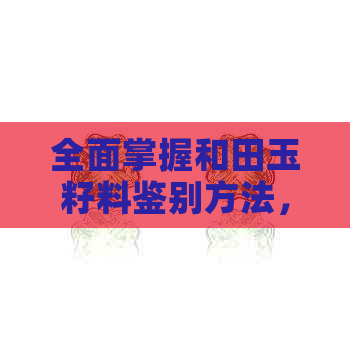 全面掌握和田玉籽料鉴别方法，